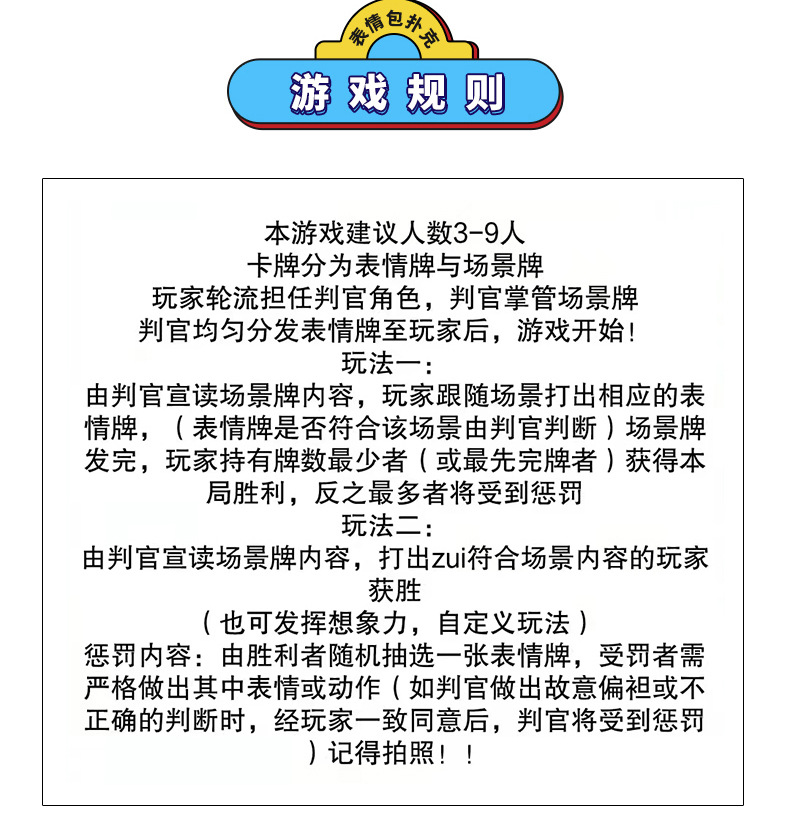 表情包扑克

游戏规则

本游戏建议人数3-9人
卡牌分为表情牌与场景牌
玩家轮流担任判官角色，判官掌管场景牌
判官均匀分发表情牌至玩家后，游戏开始！
玩法一：
由判官宣读场景牌内容，玩家跟随场景打出相应的表情牌，（表情牌是否符合该场景由判官判断）场景牌发完，玩家持有牌数最少者（或最先完牌者）获得本局胜利，反之最多者将受到惩罚
玩法二：
由判官宣读场景牌内容，打出zui符合场景内容的玩家获胜
（也可发挥想象力，自定义玩法）
惩罚内容：由胜利者随机抽选一张表情牌，受罚者需严格做出其中表情或动作（如判官做出故意偏袒或不正确的判断时，经玩家一致同意后，判官将受到惩罚）记得拍照！！